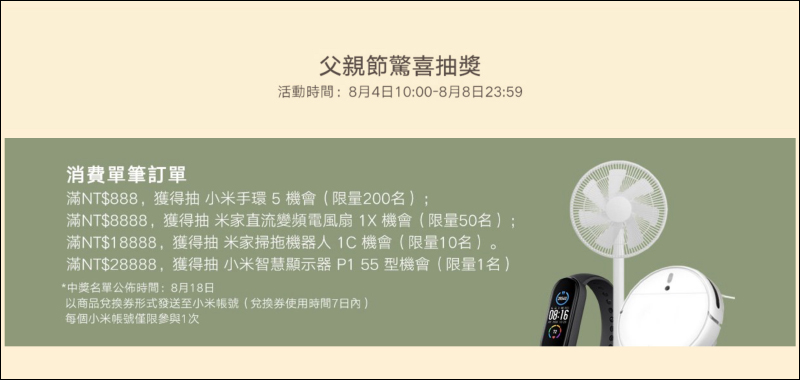 父親節驚喜抽獎
活動時間：8月4日10:00-8月8日23:59

消費單筆訂單
滿NT$888，獲得抽 小米手環 5 機會（限量200名）；
滿NT$8888，獲得抽 米家直流變頻電風扇 1X 機會（限量50名）；
滿NT$18888，獲得抽 米家掃拖機器人 1C 機會（限量10名）。
滿NT$28888，獲得抽 小米智慧顯示器 P1 55 型機會（限量1名）

*中獎名單公佈時間：8月18日
以商品兌換券形式發送至小米帳號（兌換券使用時間7日內）
每個小米帳號僅限參與1次

08:16